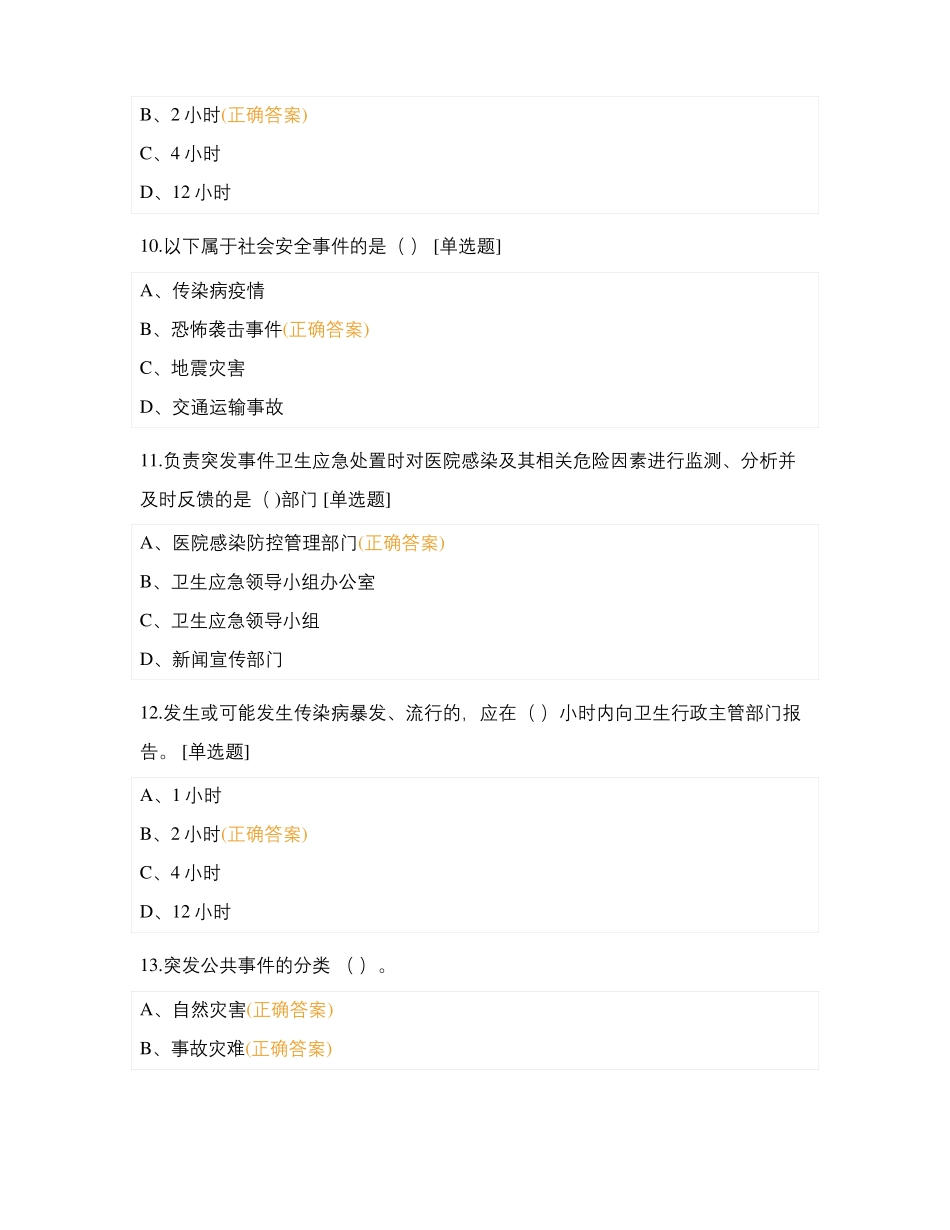 B、2 小时(正确答案)

C、4 小时

D、12 小时

10.以下属于社会安全事件的是（ ） [单选题]

A、传染病疫情

B、恐怖袭击事件(正确答案)

C、地震灾害

D、交通运输事故

11.负责突发事件卫生应急处置时对医院感染及其相关危险因素进行监测、分析并及时反馈的是（ )部门 [单选题]

A、医院感染防控管理部门(正确答案)

B、卫生应急领导小组办公室

C、卫生应急领导小组

D、新闻宣传部门

12.发生或可能发生传染病暴发、流行的，应在（ ）小时内向卫生行政主管部门报告。 [单选题]

A、1 小时

B、2 小时(正确答案)

C、4 小时

D、12 小时

13.突发公共事件的分类 （ ）。

A、自然灾害(正确答案)

B、事故灾难(正确答案)